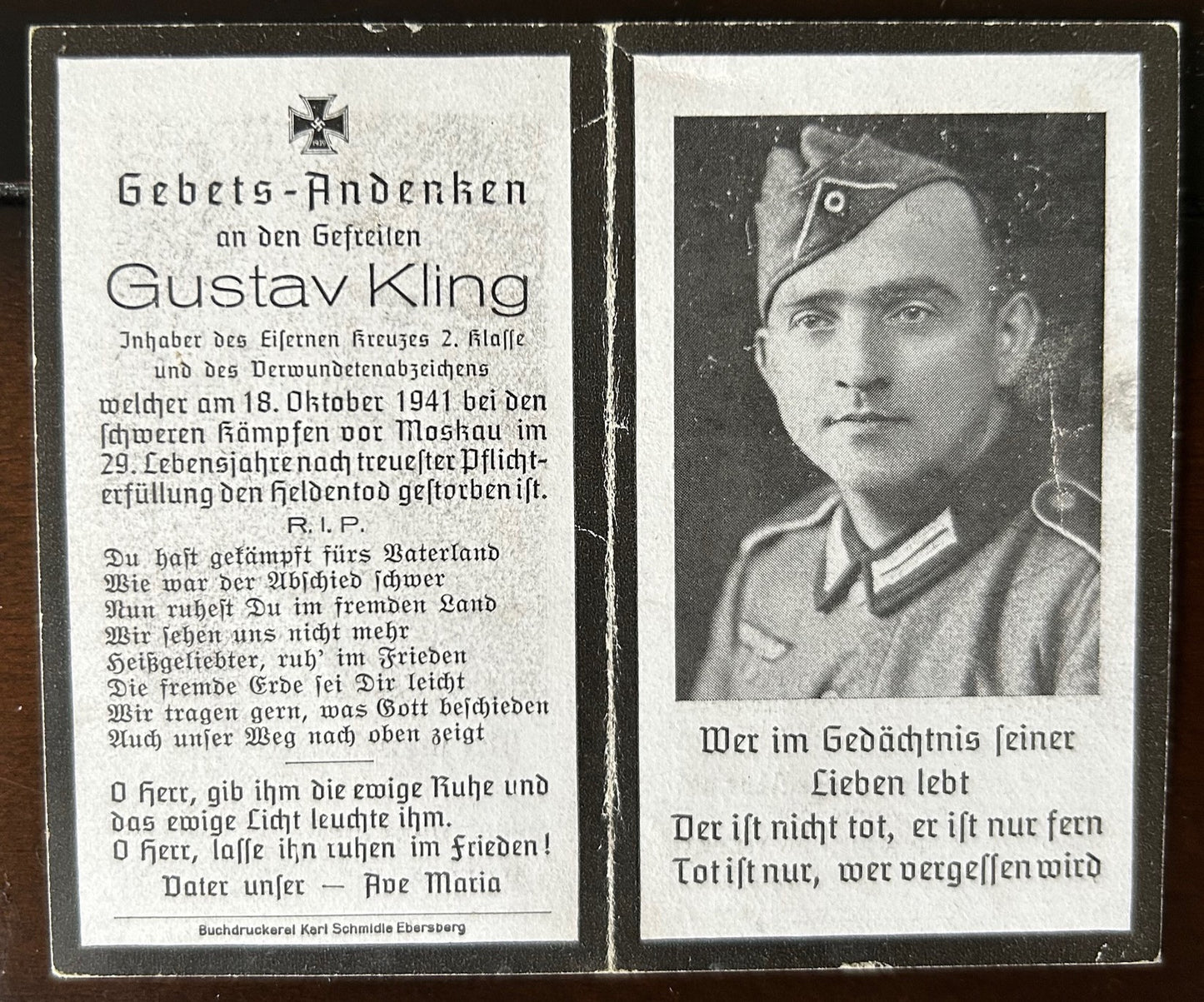 Gebets-Andenken
an den Gefreiten
Gustav Kling
Inhaber des Eisernen Kreuzes 2. Klasse und des Verwundetenabzeichens welcher am 18. Oktober 1941 bei den schweren Kämpfen vor Moskau im 29. Lebensjahre nach treuester Pflichterfüllung den Heldentod gestorben ist.

R. I. P.

Du hast gekämpft fürs Vaterland
Wie war der Abschied schwer
Nun ruhest Du im fremden Land
Wir sehen uns nicht mehr
Heißgeliebter, ruh' im Frieden
Die fremde Erde sei Dir leicht
Wir tragen gern, was Gott beschieden
Auch unser Weg nach oben zeigt

O Herr, gib ihm die ewige Ruhe und das ewige Licht leuchte ihm.
O Herr, lasse ihn ruhen im Frieden!
Vater unser — Ave Maria

Buchdruckerei Karl Schmidle Ebersberg

Wer im Gedächtnis seiner
Lieben lebt
Der ist nicht tot, er ist nur fern
Tot ist nur, wer vergessen wird